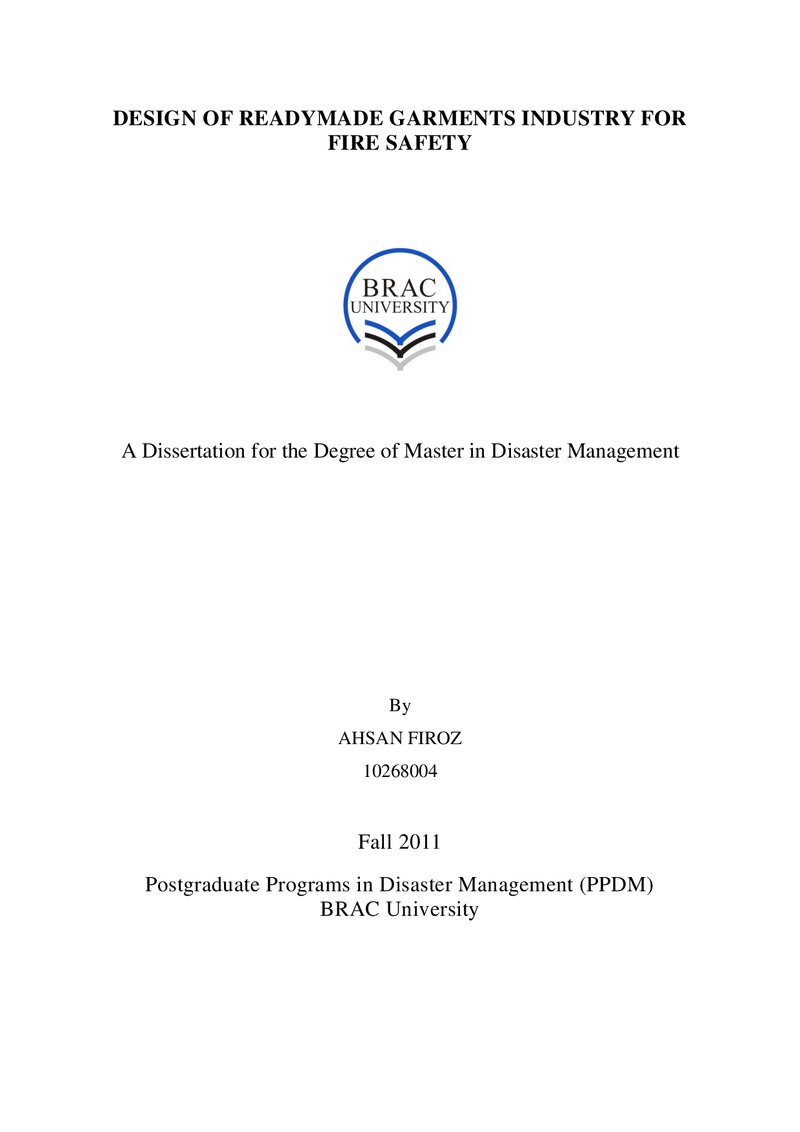 DESIGN OF READYMADE GARMENTS INDUSTRY FOR FIRE SAFETY

BRAC
UNIVERSITY

A Dissertation for the Degree of Master in Disaster Management

By

AHSAN FIROZ

10268004

Fall 2011

Postgraduate Programs in Disaster Management (PPDM)
BRAC University